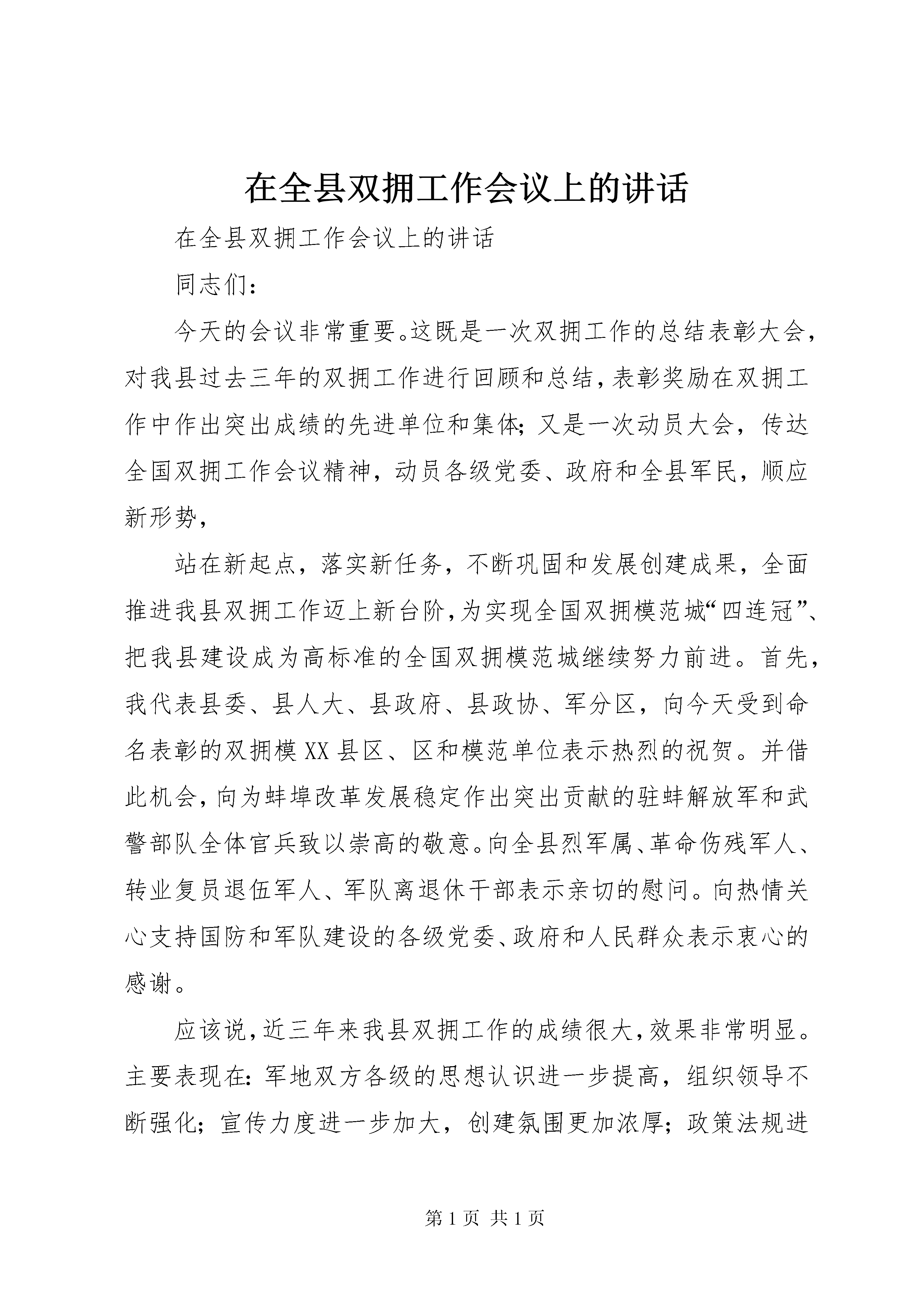 在全县双拥工作会议上的讲话

在全县双拥工作会议上的讲话

同志们：

今天的会议非常重要。这既是一次双拥工作的总结表彰大会，对我县过去三年的双拥工作进行回顾和总结，表彰奖励在双拥工作中作出突出成绩的先进单位和集体；又是一次动员大会，传达全国双拥工作会议精神，动员各级党委、政府和全县军民，顺应新形势，

站在新起点，落实新任务，不断巩固和发展创建成果，全面推进我县双拥工作迈上新台阶，为实现全国双拥模范城“四连冠”、把我县建设成为高标准的全国双拥模范城继续努力前进。首先，我代表县委、县人大、县政府、县政协、军分区，向今天受到命名表彰的双拥模XX县区、区和模范单位表示热烈的祝贺。并借此机会，向为蚌埠改革发展稳定作出突出贡献的驻蚌解放军和武警部队全体官兵致以崇高的敬意。向全县烈军属、革命伤残军人、转业复员退伍军人、军队离退休干部表示亲切的慰问。向热情关心支持国防和军队建设的各级党委、政府和人民群众表示衷心的感谢。

应该说，近三年来我县双拥工作的成绩很大，效果非常明显。主要表现在：军地双方各级的思想认识进一步提高，组织领导不断强化；宣传力度进一步加大，创建氛围更加浓厚；政策法规进

第1页 共1页